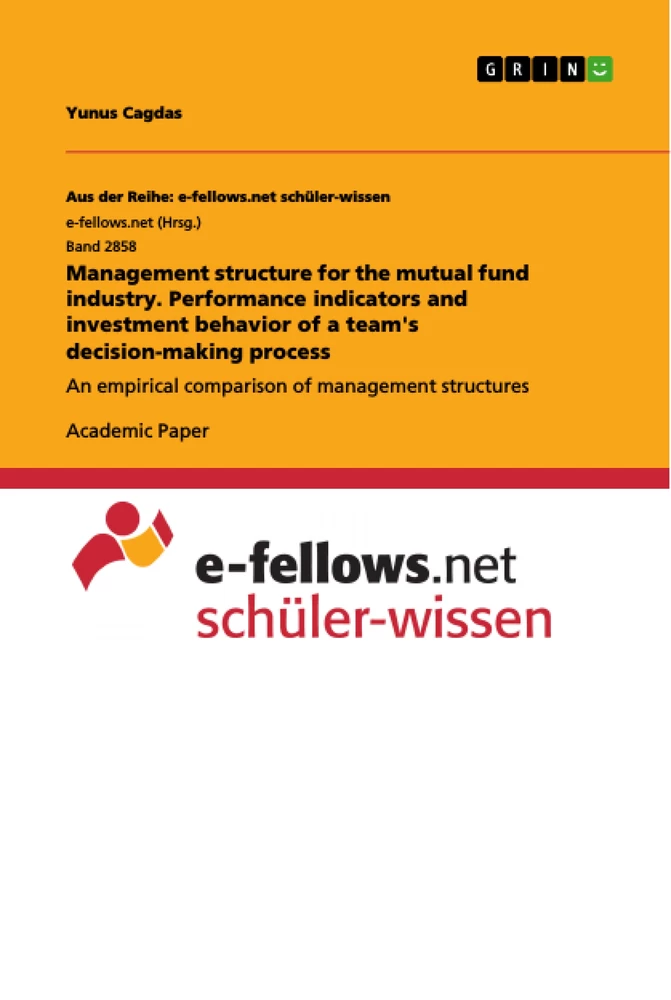 GRIN

Yunus Cagdas

Aus der Reihe: e-fellows.net schüler-wissen

e-fellows.net (Hrsg.)

Band 2858

Management structure for the mutual fund industry. Performance indicators and investment behavior of a team's decision-making process

An empirical comparison of management structures

Academic Paper

e-fellows.net
schüler-wissen